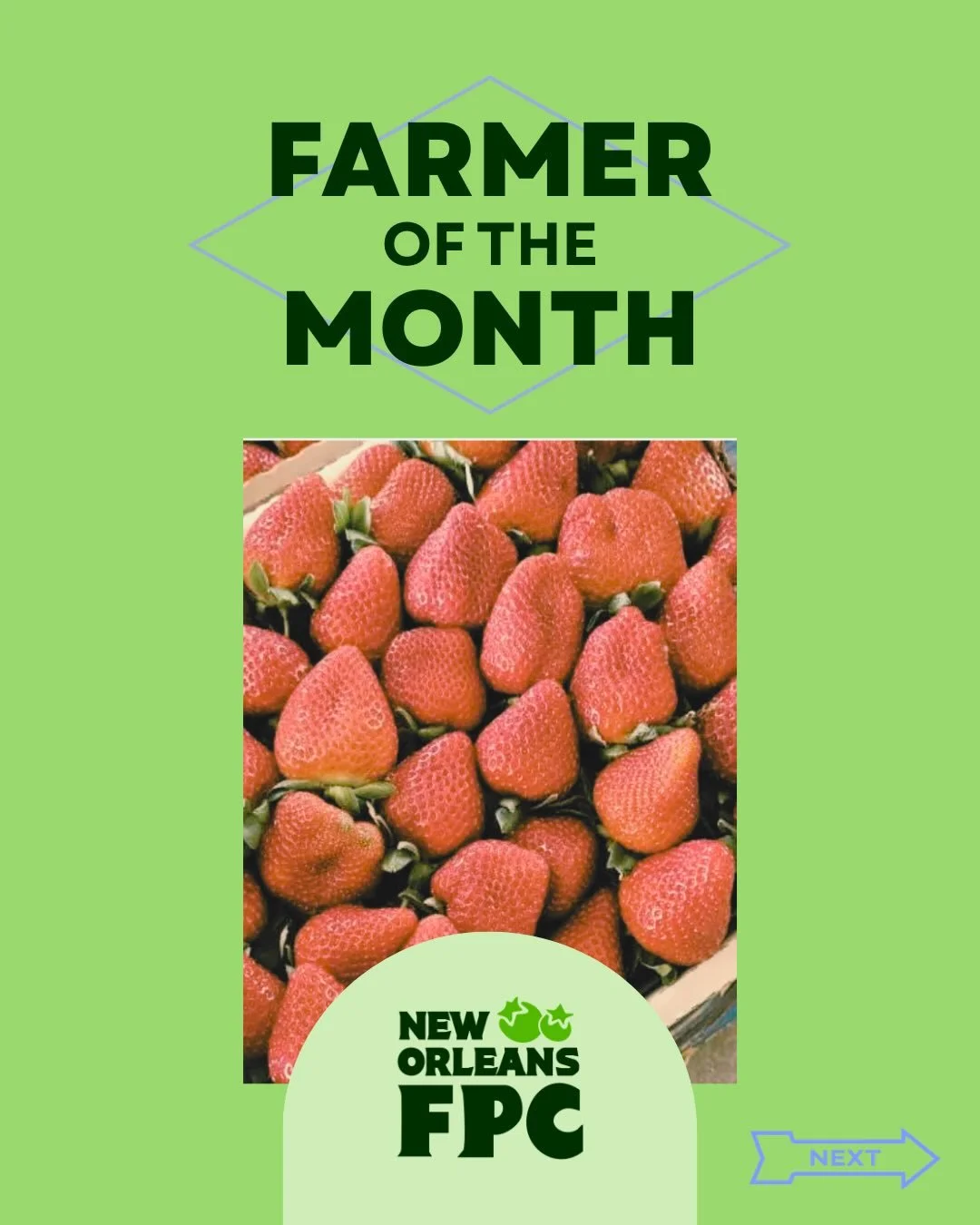 FARMER
OF THE
MONTH

NEW
ORLEANS
FPC

NEXT